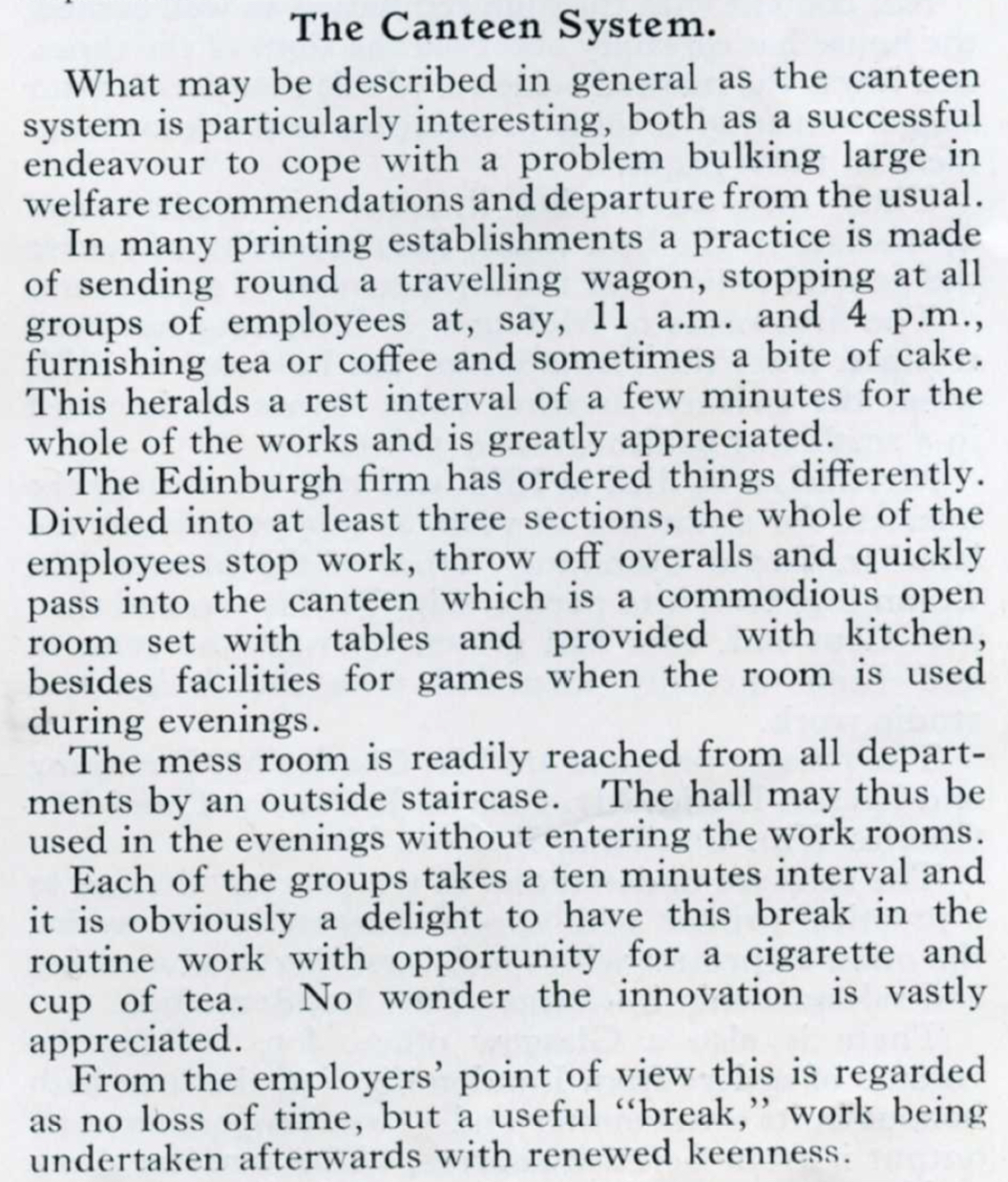 The Canteen System.

What may be described in general as the canteen system is particularly interesting, both as a successful endeavour to cope with a problem bulking large in welfare recommendations and departure from the usual.

In many printing establishments a practice is made of sending round a travelling wagon, stopping at all groups of employees at, say, 11 a.m. and 4 p.m., furnishing tea or coffee and sometimes a bite of cake. This heralds a rest interval of a few minutes for the whole of the works and is greatly appreciated.

The Edinburgh firm has ordered things differently. Divided into at least three sections, the whole of the employees stop work, throw off overalls and quickly pass into the canteen which is a commodious open room set with tables and provided with kitchen, besides facilities for games when the room is used during evenings.

The mess room is readily reached from all departments by an outside staircase. The hall may thus be used in the evenings without entering the work rooms.

Each of the groups takes a ten minutes interval and it is obviously a delight to have this break in the routine work with opportunity for a cigarette and cup of tea. No wonder the innovation is vastly appreciated.

From the employers' point of view this is regarded as no loss of time, but a useful "break," work being undertaken afterwards with renewed keenness.